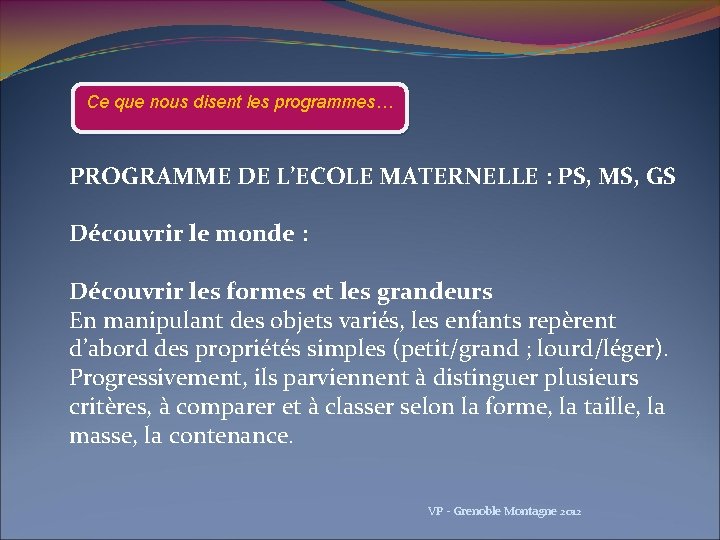 Ce que nous disent les programmes…

PROGRAMME DE L'ECOLE MATERNELLE : PS, MS, GS

Découvrir le monde :

Découvrir les formes et les grandeurs
En manipulant des objets variés, les enfants repèrent d'abord des propriétés simples (petit/grand ; lourd/léger). Progressivement, ils parviennent à distinguer plusieurs critères, à comparer et à classer selon la forme, la taille, la masse, la contenance.

VP - Grenoble Montagne 2012